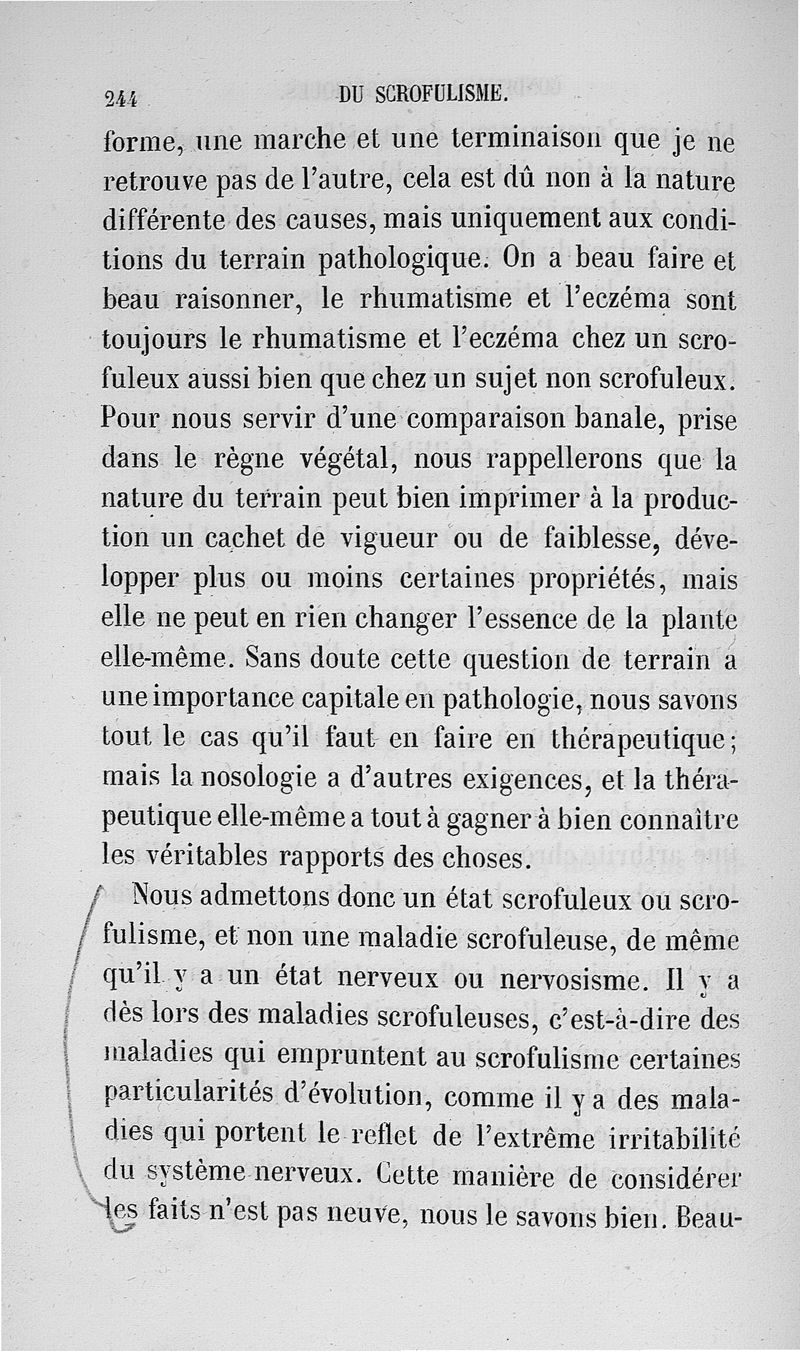 244 DU SCROFULISME.

forme, une marche et une terminaison que je ne retrouve pas de l'autre, cela est dû non à la nature différente des causes, mais uniquement aux conditions du terrain pathologique. On a beau faire et beau raisonner, le rhumatisme et l'eczéma sont toujours le rhumatisme et l'eczéma chez un scrofuleux aussi bien que chez un sujet non scrofuleux. Pour nous servir d'une comparaison banale, prise dans le règne végétal, nous rappellerons que la nature du terrain peut bien imprimer à la production un cachet de vigueur ou de faiblesse, développer plus ou moins certaines propriétés, mais elle ne peut en rien changer l'essence de la plante elle-même. Sans doute cette question de terrain a une importance capitale en pathologie, nous savons tout le cas qu'il faut en faire en thérapeutique; mais la nosologie a d'autres exigences, et la thérapeutique elle-même a tout à gagner à bien connaître les véritables rapports des choses.

Nous admettons donc un état scrofuleux ou scrofulisme, et non une maladie scrofuleuse, de même qu'il y a un état nerveux ou nervosisme. Il y a dès lors des maladies scrofuleuses, c'est-à-dire des maladies qui empruntent au scrofulisme certaines particularités d'évolution, comme il y a des maladies qui portent le reflet de l'extrême irritabilité du système nerveux. Cette manière de considérer les faits n'est pas neuve, nous le savons bien. Beau-